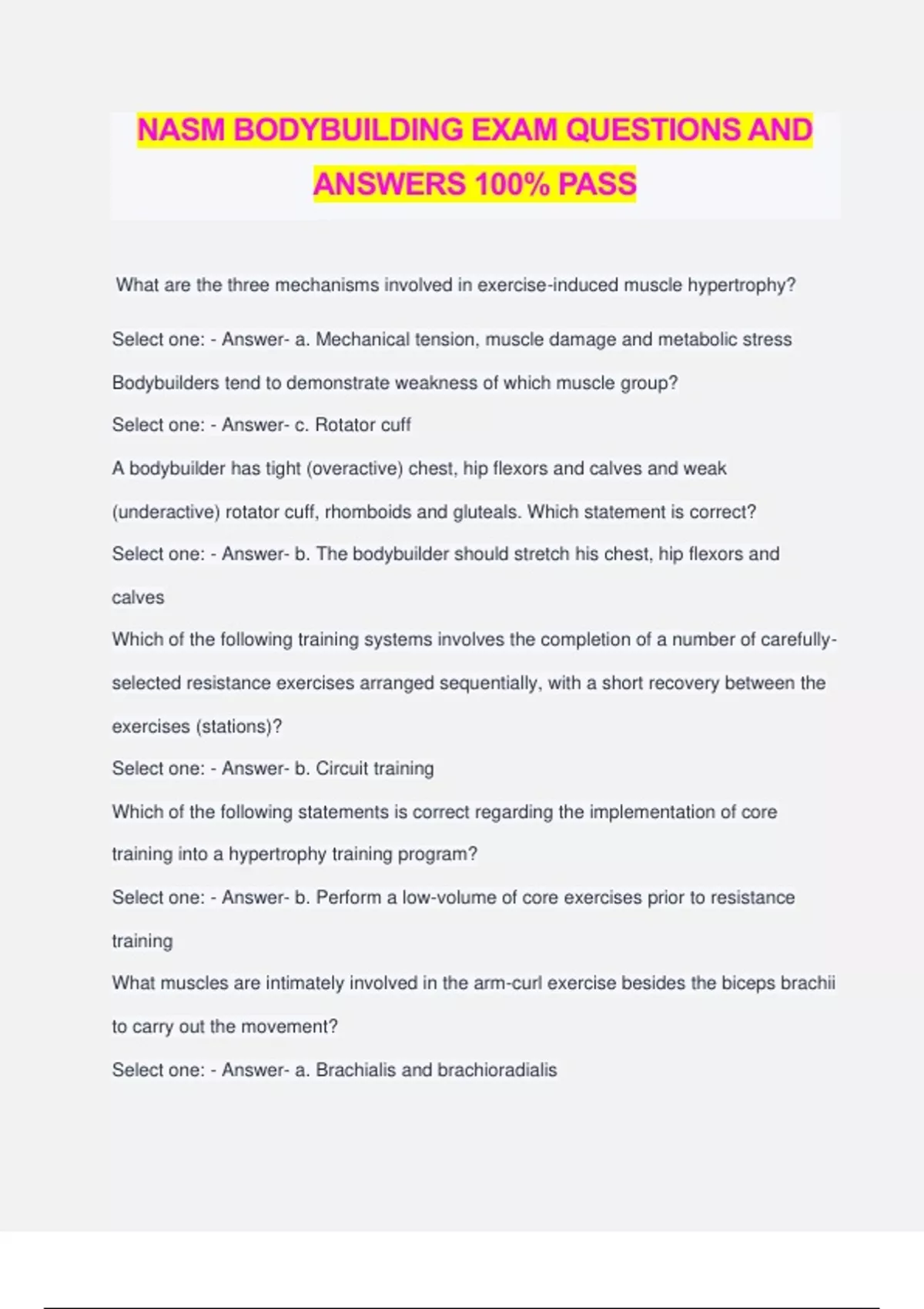 NASM BODYBUILDING EXAM QUESTIONS AND ANSWERS 100% PASS

What are the three mechanisms involved in exercise-induced muscle hypertrophy?

Select one: - Answer- a. Mechanical tension, muscle damage and metabolic stress

Bodybuilders tend to demonstrate weakness of which muscle group?

Select one: - Answer- c. Rotator cuff

A bodybuilder has tight (overactive) chest, hip flexors and calves and weak (underactive) rotator cuff, rhomboids and gluteals. Which statement is correct?

Select one: - Answer- b. The bodybuilder should stretch his chest, hip flexors and calves

Which of the following training systems involves the completion of a number of carefully-selected resistance exercises arranged sequentially, with a short recovery between the exercises (stations)?

Select one: - Answer- b. Circuit training

Which of the following statements is correct regarding the implementation of core training into a hypertrophy training program?

Select one: - Answer- b. Perform a low-volume of core exercises prior to resistance training

What muscles are intimately involved in the arm-curl exercise besides the biceps brachii to carry out the movement?

Select one: - Answer- a. Brachialis and brachioradialis